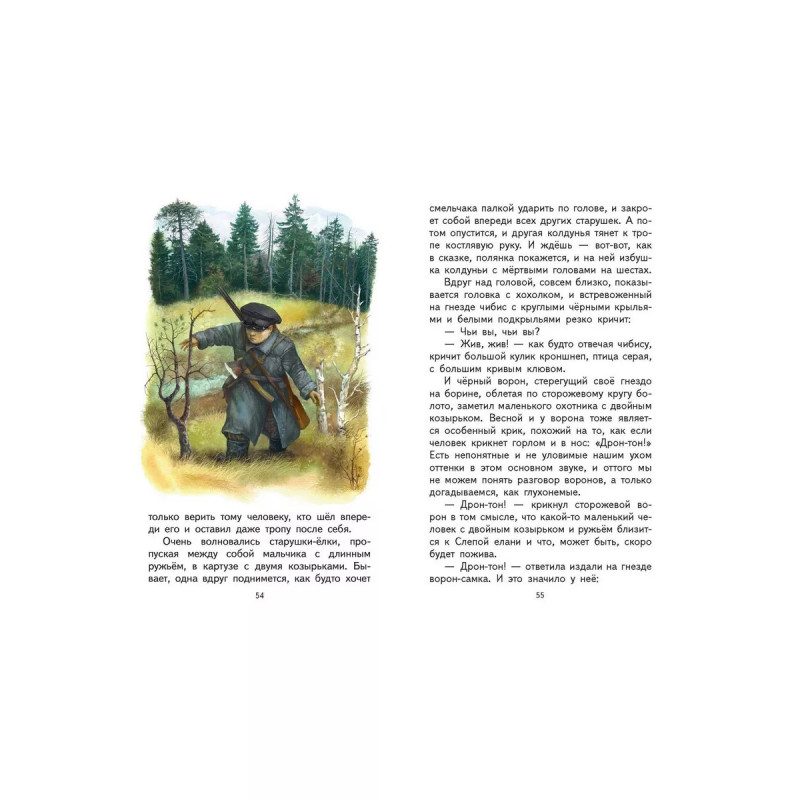 только верить тому человеку, кто шёл впереди его и оставил даже тропу после себя.

Очень волновались старушки-ёлки, пропуская между собой мальчика с длинным ружьём, в картузе с двумя козырьками. Бывает, одна вдруг поднимется, как будто хочет

54

смельчака палкой ударить по голове, и закроет собой впереди всех других старушек. А потом опустится, и другая колдунья тянет к тропе костлявую руку. И ждёшь — вот-вот, как в сказке, полянка покажется, и на ней избушка колдуньи с мёртвыми головами на шестах.

Вдруг над головой, совсем близко, показывается головка с хохолком, и встревоженный на гнезде чибис с круглыми чёрными крыльями и белыми подкрыльями резко кричит:

— Чьи вы, чьи вы?

— Жив, жив! — как будто отвечая чибису, кричит большой кулик кроншнеп, птица серая, с большим кривым клювом.

И чёрный ворон, стерегущий своё гнездо на борине, облетая по сторожевому кругу болото, заметил маленького охотника с двойным козырьком. Весной и у ворона тоже является особенный крик, похожий на то, как если человек крикнет горлом и в нос: «Дрон-тон!» Есть непонятные и не уловимые нашим ухом оттенки в этом основном звуке, и оттого мы не можем понять разговор воронов, а только догадываемся, как глухонемые.

— Дрон-тон! — крикнул сторожевой ворон в том смысле, что какой-то маленький человек с двойным козырьком и ружьём близится к Слепой елани и что, может быть, скоро будет пожива.

— Дрон-тон! — ответила издали на гнезде ворон-самка. И это значило у неё:

55